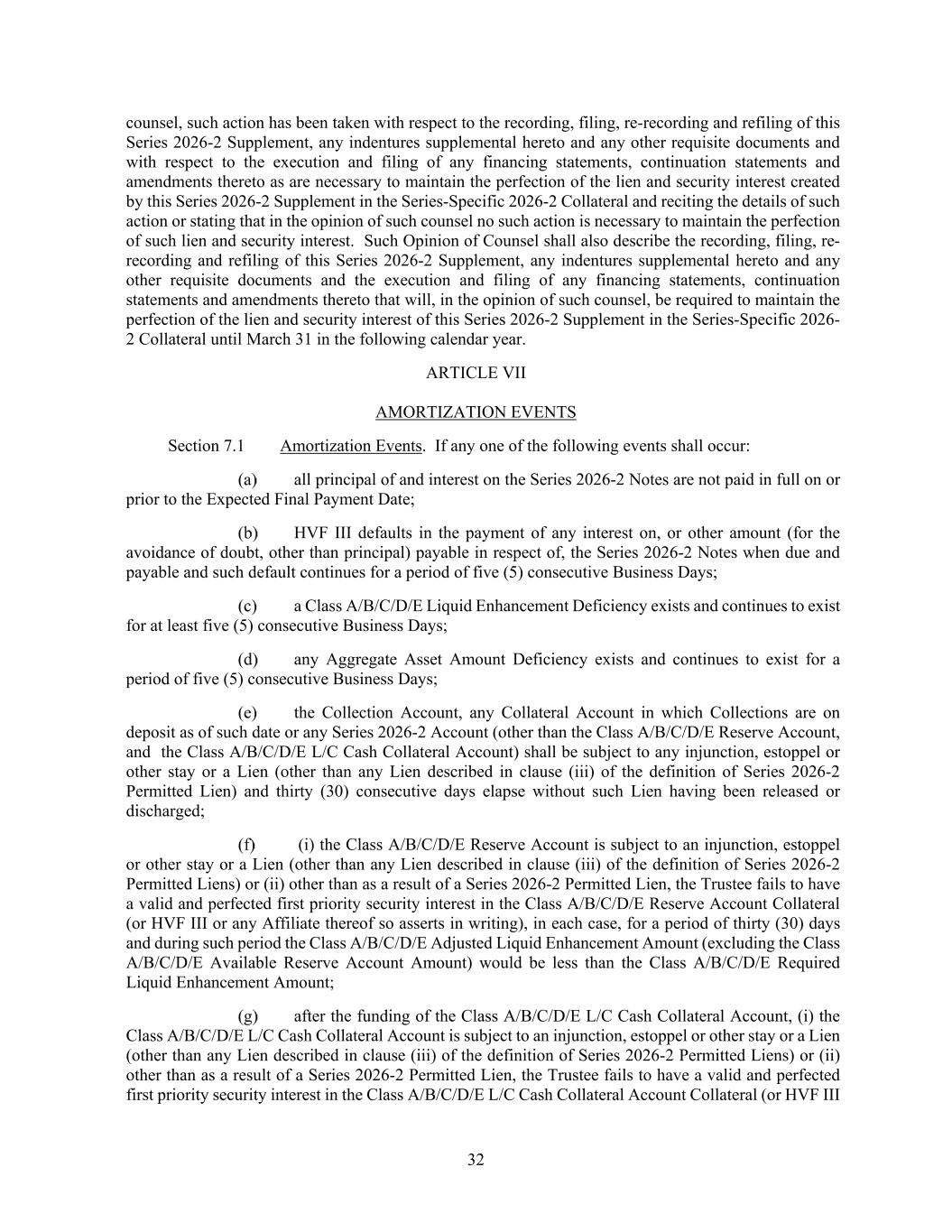 counsel, such action has been taken with respect to the recording, filing, re-recording and refiling of this Series 2026-2 Supplement, any indentures supplemental hereto and any other requisite documents and with respect to the execution and filing of any financing statements, continuation statements and amendments thereto as are necessary to maintain the perfection of the lien and security interest created by this Series 2026-2 Supplement in the Series-Specific 2026-2 Collateral and reciting the details of such action or stating that in the opinion of such counsel no such action is necessary to maintain the perfection of such lien and security interest. Such Opinion of Counsel shall also describe the recording, filing, re-recording and refiling of this Series 2026-2 Supplement, any indentures supplemental hereto and any other requisite documents and the execution and filing of any financing statements, continuation statements and amendments thereto that will, in the opinion of such counsel, be required to maintain the perfection of the lien and security interest of this Series 2026-2 Supplement in the Series-Specific 2026-2 Collateral until March 31 in the following calendar year.

ARTICLE VII

AMORTIZATION EVENTS

Section 7.1 Amortization Events. If any one of the following events shall occur:

(a) all principal of and interest on the Series 2026-2 Notes are not paid in full on or prior to the Expected Final Payment Date;

(b) HVF III defaults in the payment of any interest on, or other amount (for the avoidance of doubt, other than principal) payable in respect of, the Series 2026-2 Notes when due and payable and such default continues for a period of five (5) consecutive Business Days;

(c) a Class A/B/C/D/E Liquid Enhancement Deficiency exists and continues to exist for at least five (5) consecutive Business Days;

(d) any Aggregate Asset Amount Deficiency exists and continues to exist for a period of five (5) consecutive Business Days;

(e) the Collection Account, any Collateral Account in which Collections are on deposit as of such date or any Series 2026-2 Account (other than the Class A/B/C/D/E Reserve Account, and the Class A/B/C/D/E L/C Cash Collateral Account) shall be subject to any injunction, estoppel or other stay or a Lien (other than any Lien described in clause (iii) of the definition of Series 2026-2 Permitted Lien) and thirty (30) consecutive days elapse without such Lien having been released or discharged;

(f) (i) the Class A/B/C/D/E Reserve Account is subject to an injunction, estoppel or other stay or a Lien (other than any Lien described in clause (iii) of the definition of Series 2026-2 Permitted Liens) or (ii) other than as a result of a Series 2026-2 Permitted Lien, the Trustee fails to have a valid and perfected first priority security interest in the Class A/B/C/D/E Reserve Account Collateral (or HVF III or any Affiliate thereof so asserts in writing), in each case, for a period of thirty (30) days and during such period the Class A/B/C/D/E Adjusted Liquid Enhancement Amount (excluding the Class A/B/C/D/E Available Reserve Account Amount) would be less than the Class A/B/C/D/E Required Liquid Enhancement Amount;

(g) after the funding of the Class A/B/C/D/E L/C Cash Collateral Account, (i) the Class A/B/C/D/E L/C Cash Collateral Account is subject to an injunction, estoppel or other stay or a Lien (other than any Lien described in clause (iii) of the definition of Series 2026-2 Permitted Liens) or (ii) other than as a result of a Series 2026-2 Permitted Lien, the Trustee fails to have a valid and perfected first priority security interest in the Class A/B/C/D/E L/C Cash Collateral Account Collateral (or HVF III

32